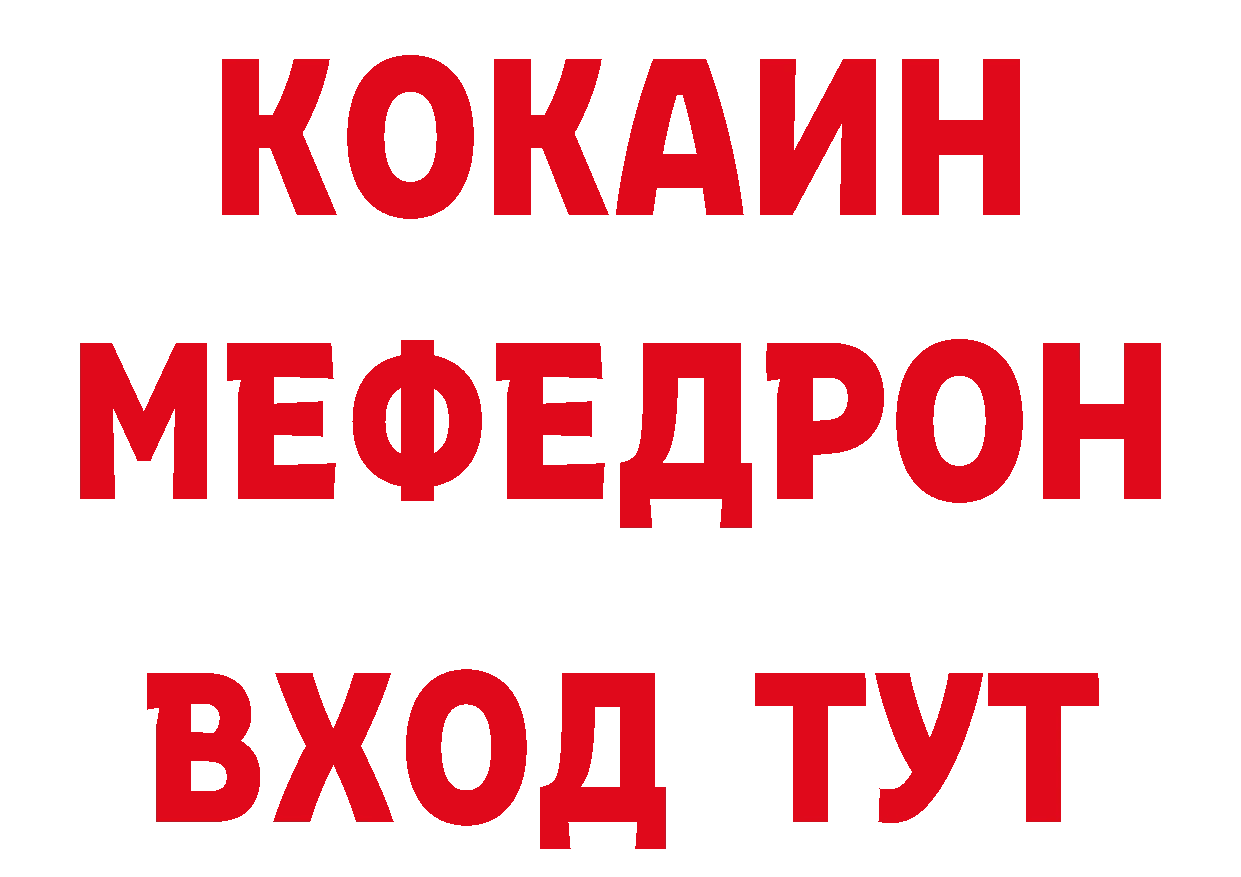 КОКАИН
МЕФЕДРОН
ВХОД ТУТ